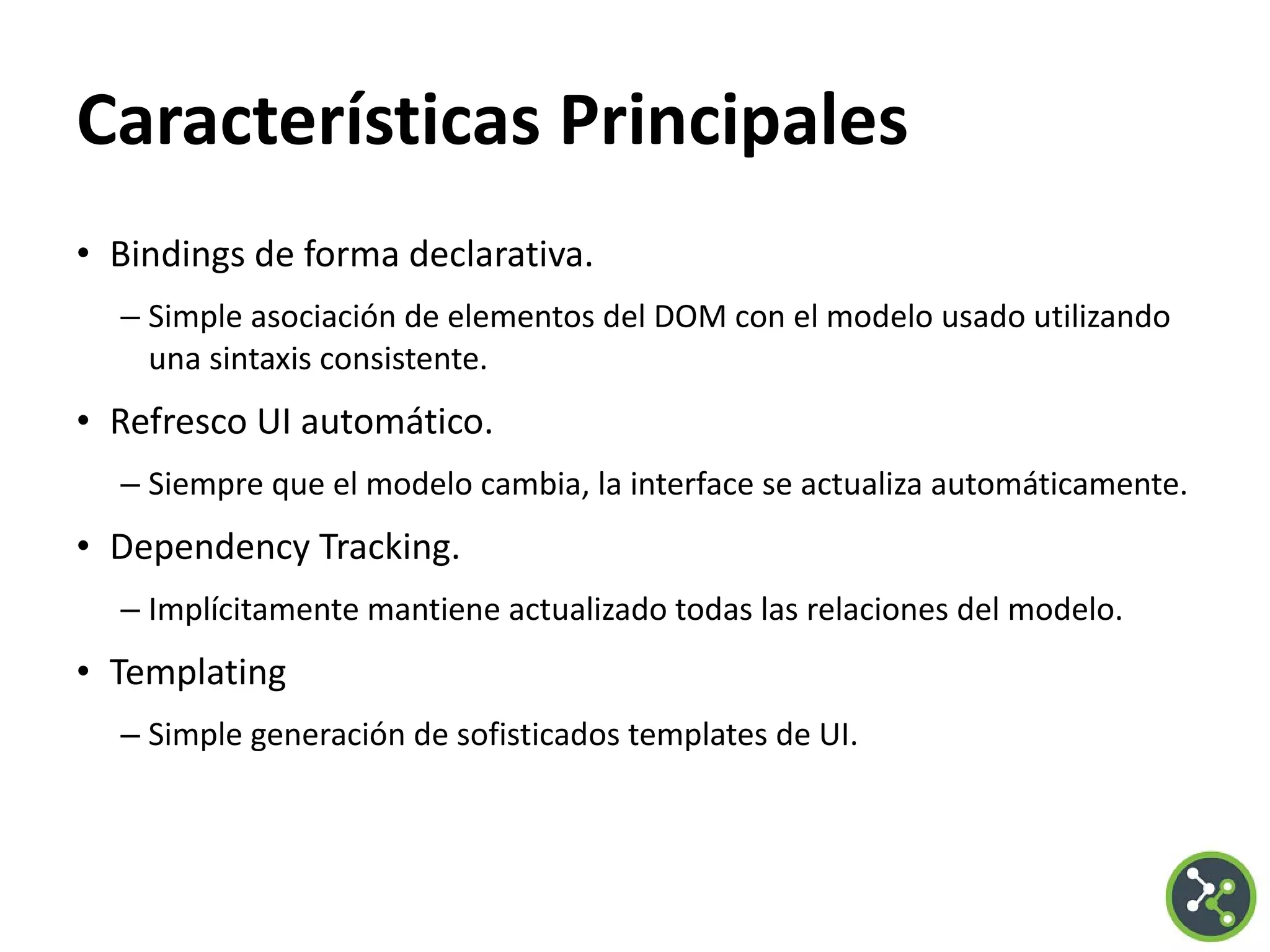 Características Principales

• Bindings de forma declarativa.

– Simple asociación de elementos del DOM con el modelo usado utilizando una sintaxis consistente.

• Refresco UI automático.

– Siempre que el modelo cambia, la interface se actualiza automáticamente.

• Dependency Tracking.

– Implícitamente mantiene actualizado todas las relaciones del modelo.

• Templating

– Simple generación de sofisticados templates de UI.